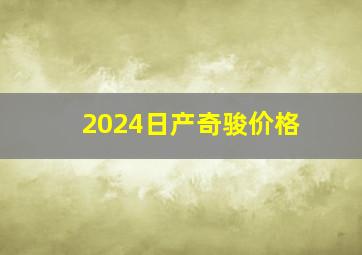 2024日产奇骏价格